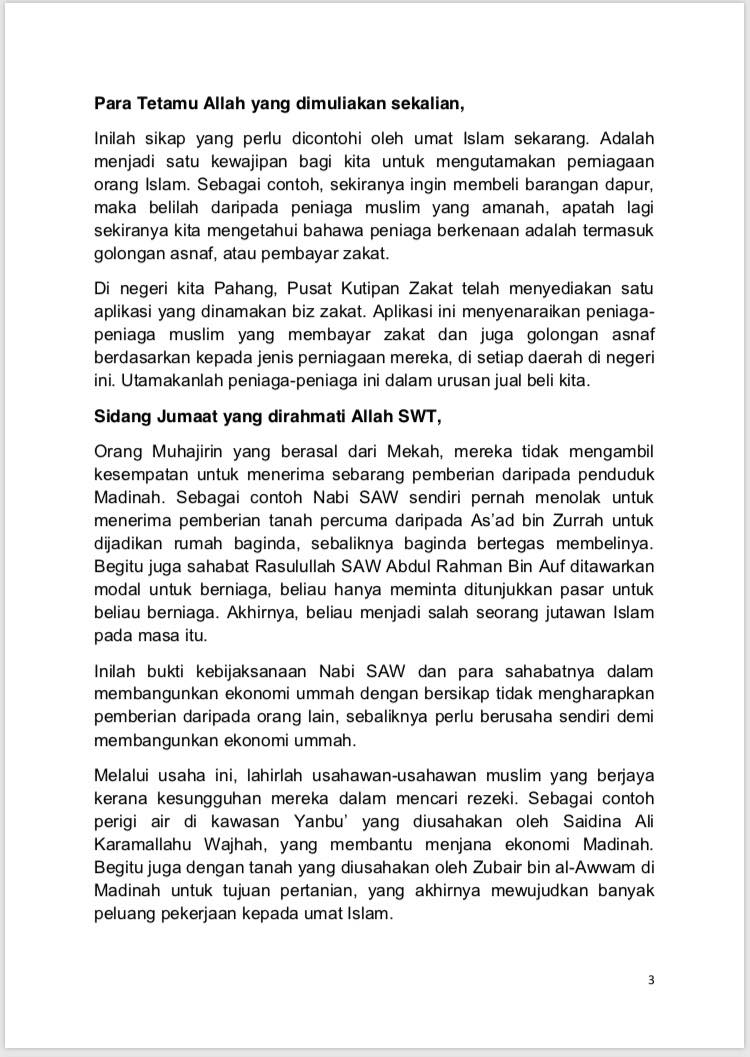 **Para Tetamu Allah yang dimuliakan sekalian,**

Inilah sikap yang perlu dicontohi oleh umat Islam sekarang. Adalah menjadi satu kewajipan bagi kita untuk mengutamakan perniagaan orang Islam. Sebagai contoh, sekiranya ingin membeli barangan dapur, maka belilah daripada peniaga muslim yang amanah, apatah lagi sekiranya kita mengetahui bahawa peniaga berkenaan adalah termasuk golongan asnaf, atau pembayar zakat.

Di negeri kita Pahang, Pusat Kutipan Zakat telah menyediakan satu aplikasi yang dinamakan biz zakat. Aplikasi ini menyenaraikan peniaga-peniaga muslim yang membayar zakat dan juga golongan asnaf berdasarkan kepada jenis perniagaan mereka, di setiap daerah di negeri ini. Utamakanlah peniaga-peniaga ini dalam urusan jual beli kita.

**Sidang Jumaat yang dirahmati Allah SWT,**

Orang Muhajirin yang berasal dari Mekah, mereka tidak mengambil kesempatan untuk menerima sebarang pemberian daripada penduduk Madinah. Sebagai contoh Nabi SAW sendiri pernah menolak untuk menerima pemberian tanah percuma daripada As'ad bin Zurrah untuk dijadikan rumah baginda, sebaliknya baginda bertegas membelinya. Begitu juga sahabat Rasulullah SAW Abdul Rahman Bin Auf ditawarkan modal untuk berniaga, beliau hanya meminta ditunjukkan pasar untuk beliau berniaga. Akhirnya, beliau menjadi salah seorang jutawan Islam pada masa itu.

Inilah bukti kebijaksanaan Nabi SAW dan para sahabatnya dalam membangunkan ekonomi ummah dengan bersikap tidak mengharapkan pemberian daripada orang lain, sebaliknya perlu berusaha sendiri demi membangunkan ekonomi ummah.

Melalui usaha ini, lahirlah usahawan-usahawan muslim yang berjaya kerana kesungguhan mereka dalam mencari rezeki. Sebagai contoh perigi air di kawasan Yanbu' yang diusahakan oleh Saidina Ali Karamallahu Wajhah, yang membantu menjana ekonomi Madinah. Begitu juga dengan tanah yang diusahakan oleh Zubair bin al-Awwam di Madinah untuk tujuan pertanian, yang akhirnya mewujudkan banyak peluang pekerjaan kepada umat Islam.

3